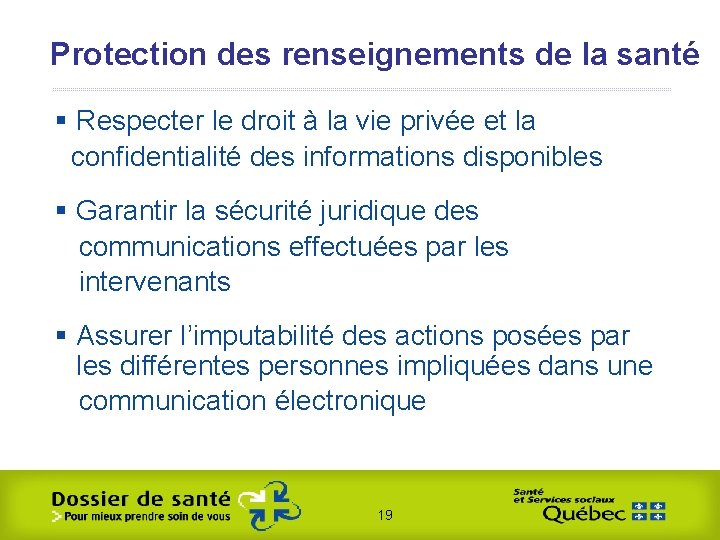 Protection des renseignements de la santé

▪ Respecter le droit à la vie privée et la confidentialité des informations disponibles

▪ Garantir la sécurité juridique des communications effectuées par les intervenants

▪ Assurer l'imputabilité des actions posées par les différentes personnes impliquées dans une communication électronique

Dossier de santé
> Pour mieux prendre soin de vous

19

Santé et Services sociaux
Québec